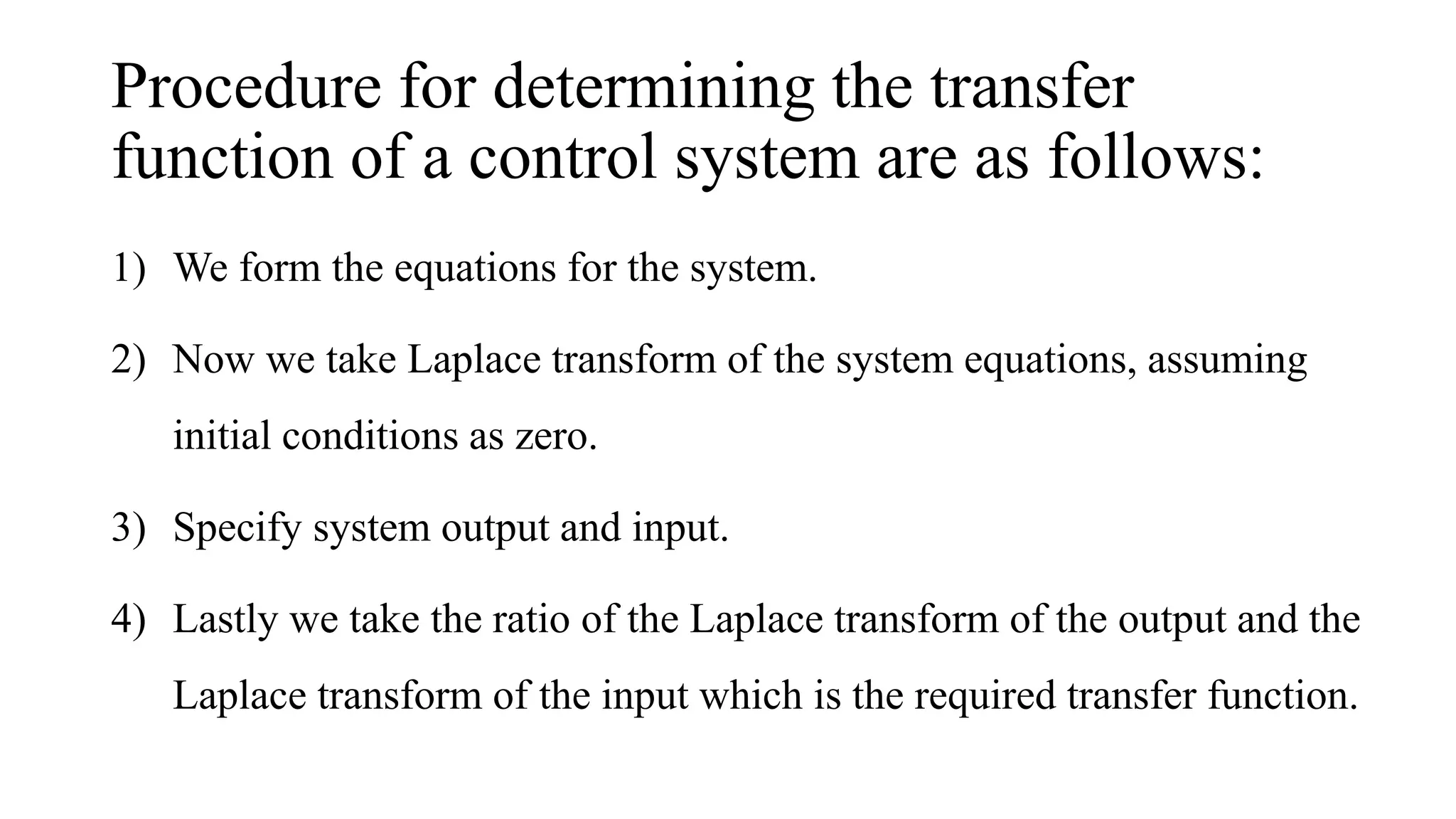 Procedure for determining the transfer function of a control system are as follows:

1) We form the equations for the system.

2) Now we take Laplace transform of the system equations, assuming initial conditions as zero.

3) Specify system output and input.

4) Lastly we take the ratio of the Laplace transform of the output and the Laplace transform of the input which is the required transfer function.